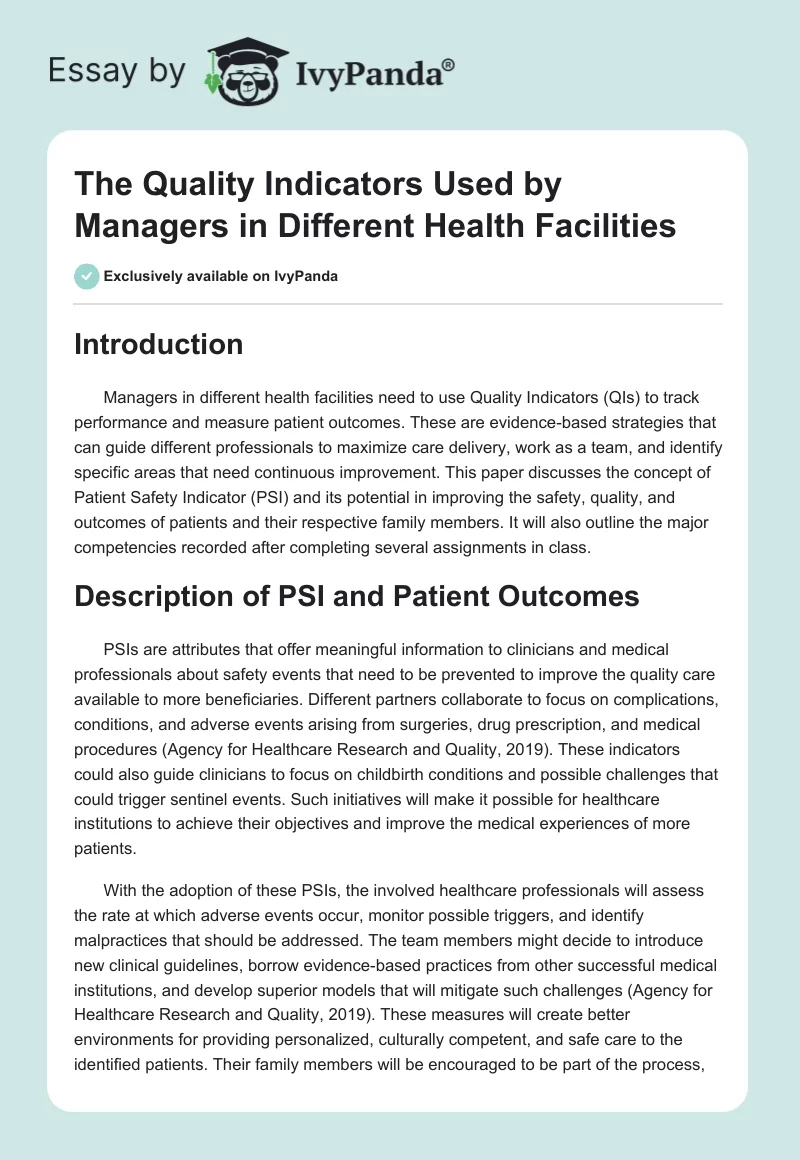 Essay by IvyPanda®

The Quality Indicators Used by Managers in Different Health Facilities

Exclusively available on IvyPanda

Introduction

Managers in different health facilities need to use Quality Indicators (QIs) to track performance and measure patient outcomes. These are evidence-based strategies that can guide different professionals to maximize care delivery, work as a team, and identify specific areas that need continuous improvement. This paper discusses the concept of Patient Safety Indicator (PSI) and its potential in improving the safety, quality, and outcomes of patients and their respective family members. It will also outline the major competencies recorded after completing several assignments in class.

Description of PSI and Patient Outcomes

PSIs are attributes that offer meaningful information to clinicians and medical professionals about safety events that need to be prevented to improve the quality care available to more beneficiaries. Different partners collaborate to focus on complications, conditions, and adverse events arising from surgeries, drug prescription, and medical procedures (Agency for Healthcare Research and Quality, 2019). These indicators could also guide clinicians to focus on childbirth conditions and possible challenges that could trigger sentinel events. Such initiatives will make it possible for healthcare institutions to achieve their objectives and improve the medical experiences of more patients.

With the adoption of these PSIs, the involved healthcare professionals will assess the rate at which adverse events occur, monitor possible triggers, and identify malpractices that should be addressed. The team members might decide to introduce new clinical guidelines, borrow evidence-based practices from other successful medical institutions, and develop superior models that will mitigate such challenges (Agency for Healthcare Research and Quality, 2019). These measures will create better environments for providing personalized, culturally competent, and safe care to the identified patients. Their family members will be encouraged to be part of the process,